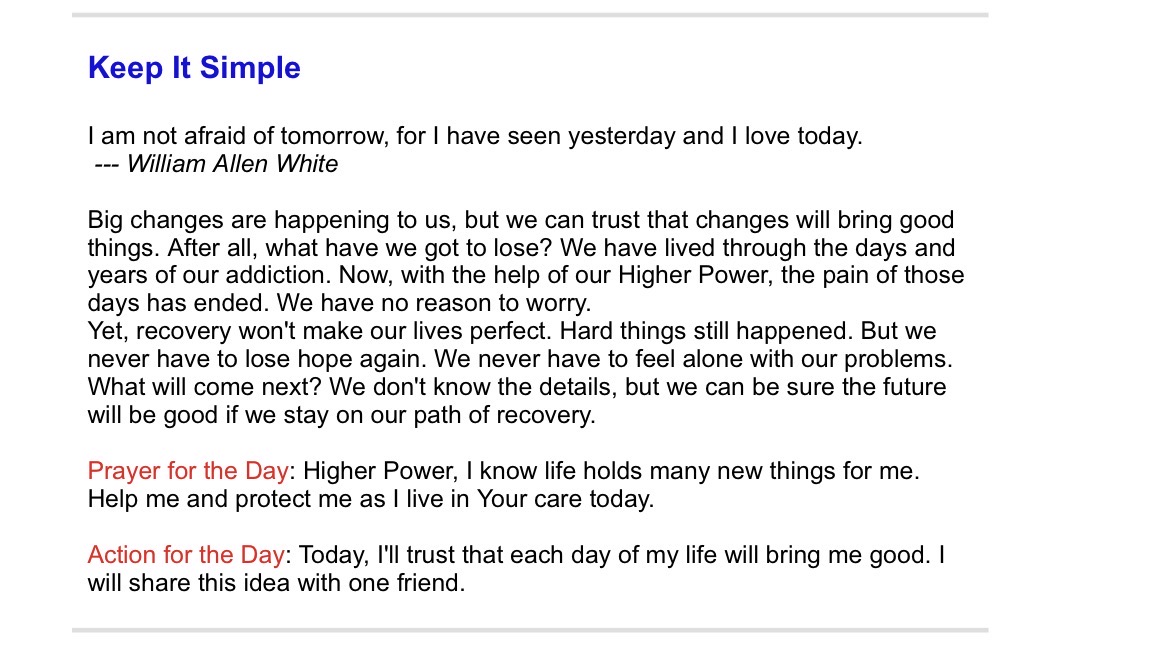 Keep It Simple

I am not afraid of tomorrow, for I have seen yesterday and I love today.
--- William Allen White

Big changes are happening to us, but we can trust that changes will bring good things. After all, what have we got to lose? We have lived through the days and years of our addiction. Now, with the help of our Higher Power, the pain of those days has ended. We have no reason to worry.
Yet, recovery won't make our lives perfect. Hard things still happened. But we never have to lose hope again. We never have to feel alone with our problems. What will come next? We don't know the details, but we can be sure the future will be good if we stay on our path of recovery.

Prayer for the Day: Higher Power, I know life holds many new things for me. Help me and protect me as I live in Your care today.

Action for the Day: Today, I'll trust that each day of my life will bring me good. I will share this idea with one friend.